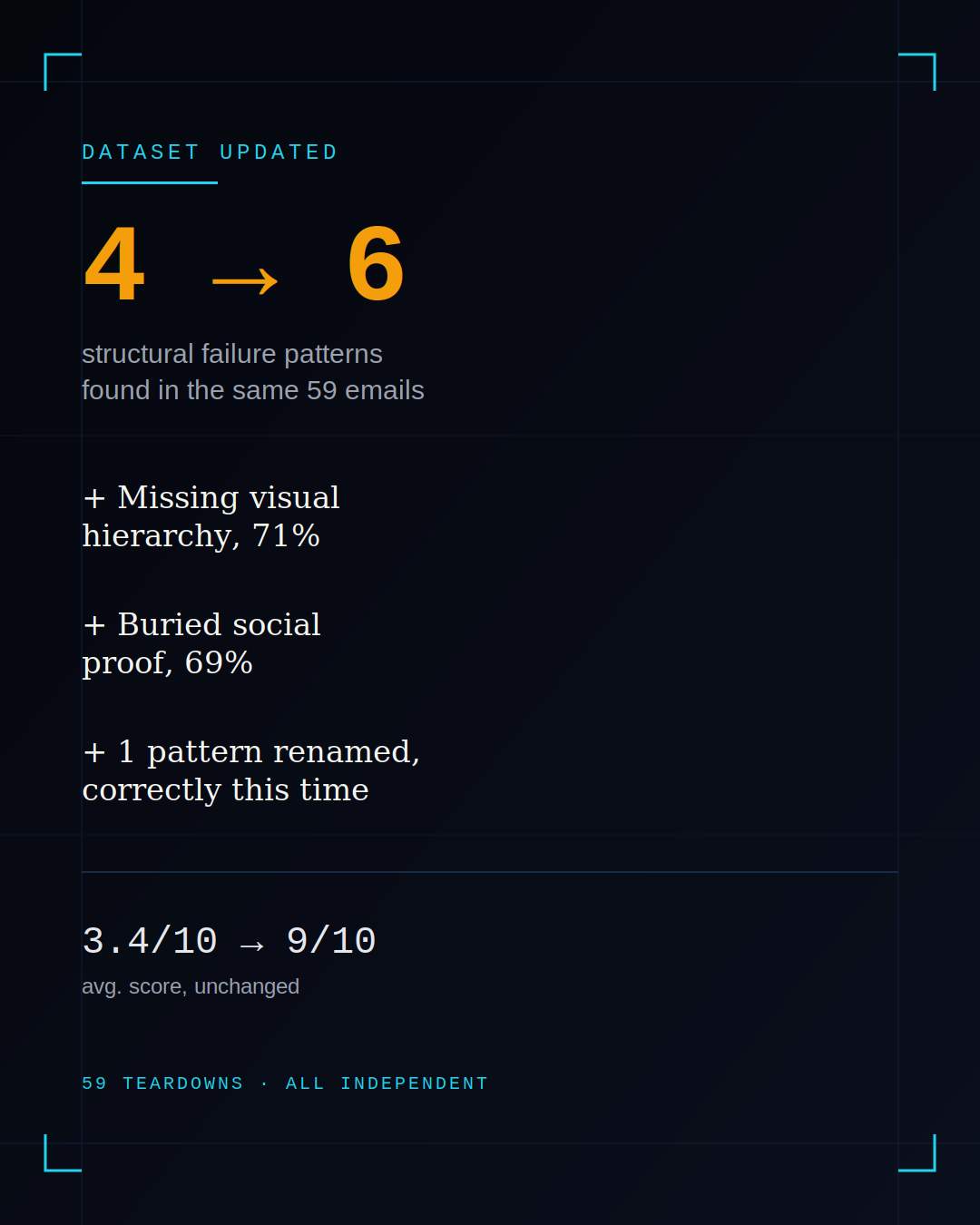 DATASET UPDATED

4 → 6

structural failure patterns found in the same 59 emails

+ Missing visual hierarchy, 71%

+ Buried social proof, 69%

+ 1 pattern renamed, correctly this time

3.4/10 → 9/10

avg. score, unchanged

59 TEARDOWNS · ALL INDEPENDENT